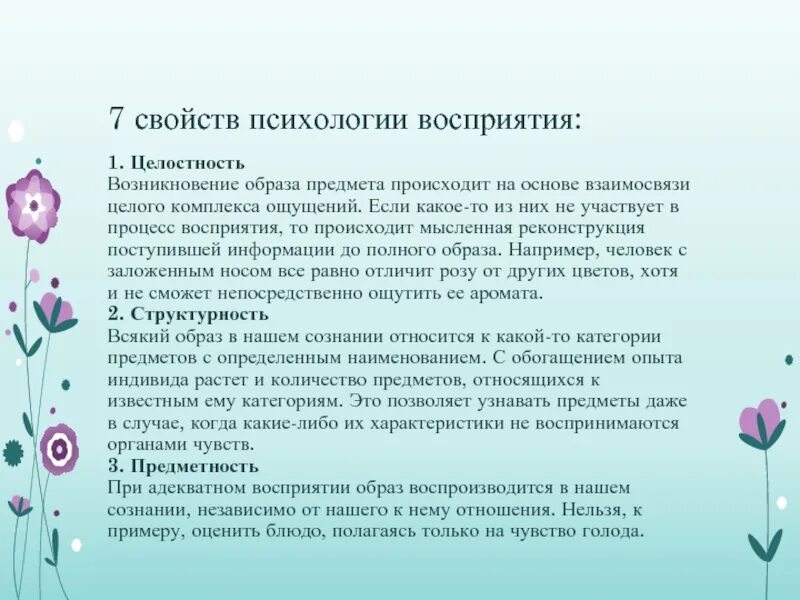 7 свойств психологии восприятия:

1. Целостность
Возникновение образа предмета происходит на основе взаимосвязи целого комплекса ощущений. Если какое-то из них не участвует в процесс восприятия, то происходит мысленная реконструкция поступившей информации до полного образа. Например, человек с заложенным носом все равно отличит розу от других цветов, хотя и не сможет непосредственно ощутить ее аромата.
2. Структурность
Всякий образ в нашем сознании относится к какой-то категории предметов с определенным наименованием. С обогащением опыта индивида растет и количество предметов, относящихся к известным ему категориям. Это позволяет узнавать предметы даже в случае, когда какие-либо их характеристики не воспринимаются органами чувств.
3. Предметность
При адекватном восприятии образ воспроизводится в нашем сознании, независимо от нашего к нему отношения. Нельзя, к примеру, оценить блюдо, полагаясь только на чувство голода.